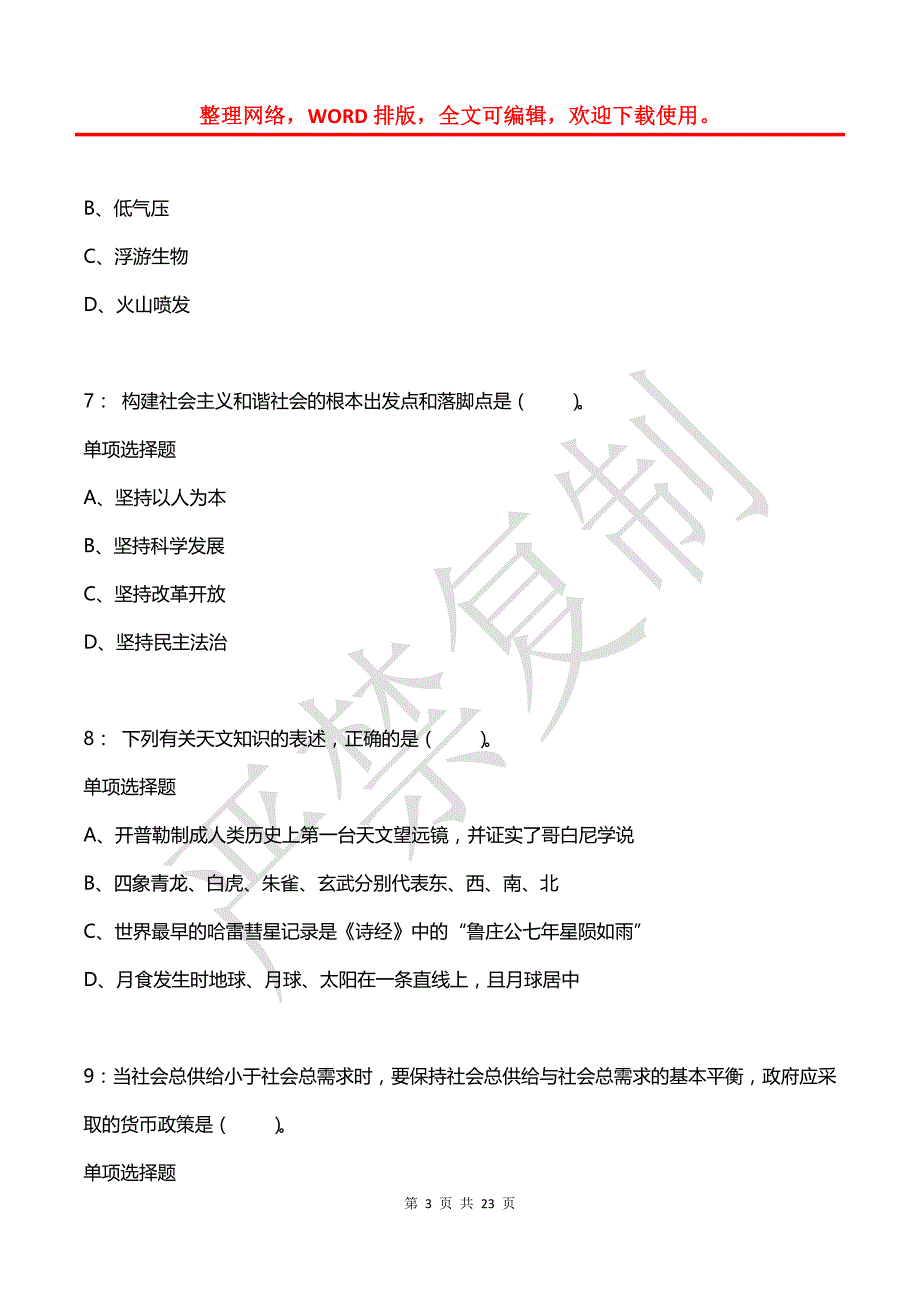 整理网络，WORD 排版，全文可编辑，欢迎下载使用。

B、低气压

C、浮游生物

D、火山喷发

7： 构建社会主义和谐社会的根本出发点和落脚点是（ ）。

单项选择题

A、坚持以人为本

B、坚持科学发展

C、坚持改革开放

D、坚持民主法治

8： 下列有关天文知识的表述，正确的是（ ）。

单项选择题

A、开普勒制成人类历史上第一台天文望远镜，并证实了哥白尼学说

B、四象青龙、白虎、朱雀、玄武分别代表东、西、南、北

C、世界最早的哈雷彗星记录是《诗经》中的“鲁庄公七年星陨如雨”

D、月食发生时地球、月球、太阳在一条直线上，且月球居中

9：当社会总供给小于社会总需求时，要保持社会总供给与社会总需求的基本平衡，政府应采取的货币政策是（ ）。

单项选择题

严禁复制

第 3 页 共 23 页